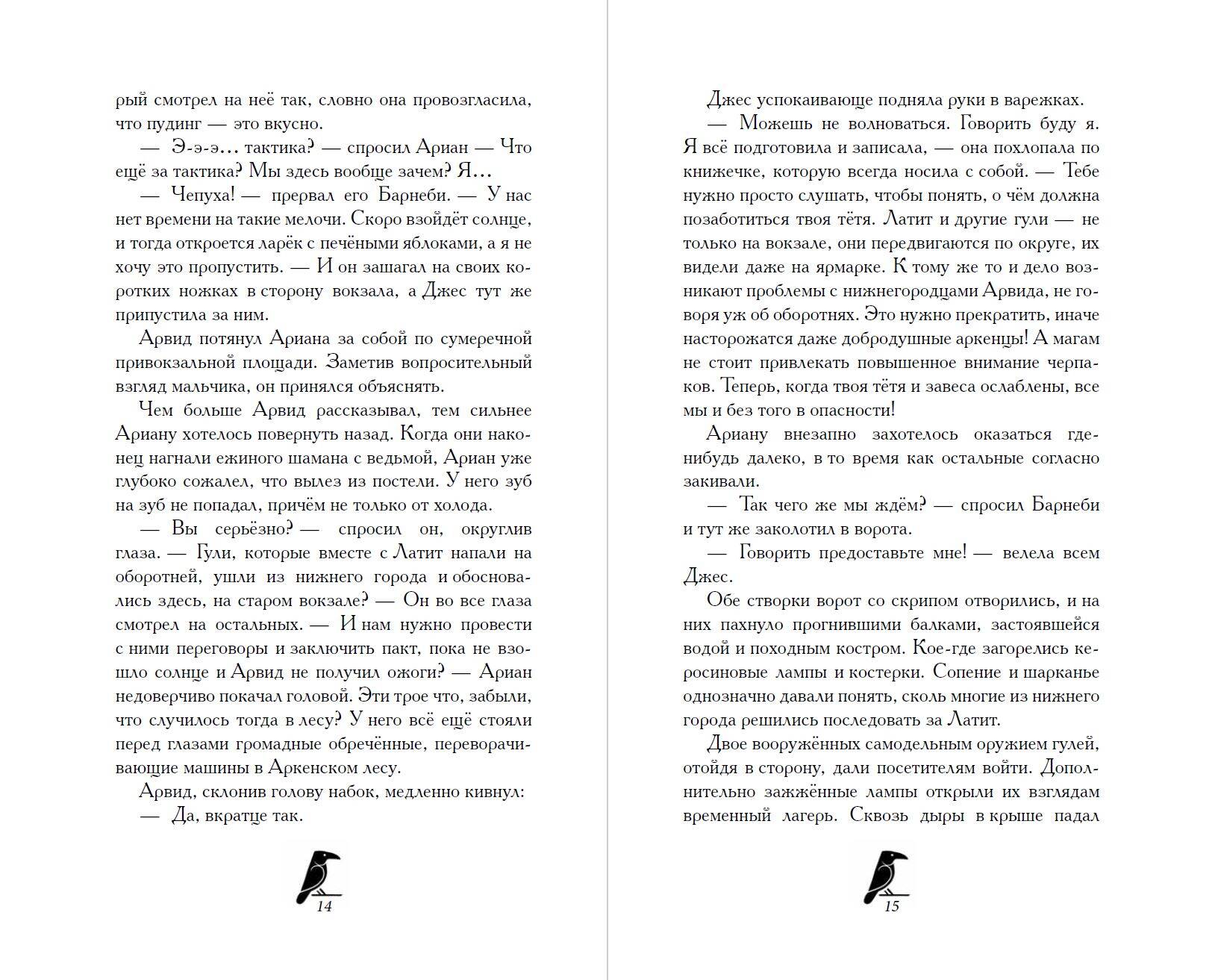 рый смотрел на неё так, словно она провозгласила, что пудинг — это вкусно.

— Э-э-э… тактика? — спросил Ариан — Что ещё за тактика? Мы здесь вообще зачем? Я…

— Чепуха! — прервал его Барнеби. — У нас нет времени на такие мелочи. Скоро взойдёт солнце, и тогда откроется ларёк с печёными яблоками, а я не хочу это пропустить. — И он зашагал на своих коротких ножках в сторону вокзала, а Джес тут же припустила за ним.

Арвид потянул Ариана за собой по сумеречной привокзальной площади. Заметив вопросительный взгляд мальчика, он принялся объяснять.

Чем больше Арвид рассказывал, тем сильнее Ариану хотелось повернуть назад. Когда они наконец нагнали ежиного шамана с ведьмой, Ариан уже глубоко сожалел, что вылез из постели. У него зуб на зуб не попадал, причём не только от холода.

— Вы серьёзно? — спросил он, округлив глаза. — Гули, которые вместе с Латит напали на оборотней, ушли из нижнего города и обосновались здесь, на старом вокзале? — Он во все глаза смотрел на остальных. — И нам нужно провести с ними переговоры и заключить пакт, пока не взошло солнце и Арвид не получил ожоги? — Ариан недоверчиво покачал головой. Эти трое что, забыли, что случилось тогда в лесу? У него всё ещё стояли перед глазами громадные обречённые, переворачивающие машины в Аркенском лесу.

Арвид, склонив голову набок, медленно кивнул:

— Да, вкратце так.

14

Джес успокаивающе подняла руки в варежках.

— Можешь не волноваться. Говорить буду я. Я всё подготовила и записала, — она похлопала по книжечке, которую всегда носила с собой. — Тебе нужно просто слушать, чтобы понять, о чём должна позаботиться твоя тётя. Латит и другие гули — не только на вокзале, они передвигаются по округе, их видели даже на ярмарке. К тому же то и дело возникают проблемы с нижнегородцами Арвида, не говоря уж об оборотнях. Это нужно прекратить, иначе насторожатся даже добродушные аркенцы! А магам не стоит привлекать повышенное внимание черпаков. Теперь, когда твоя тётя и завеса ослаблены, все мы и без того в опасности!

Ариану внезапно захотелось оказаться где-нибудь далеко, в то время как остальные согласно закивали.

— Так чего же мы ждём? — спросил Барнеби и тут же заколотил в ворота.

— Говорить предоставьте мне! — велела всем Джес.

Обе створки ворот со скрипом отворились, и на них пахнуло прогнившими балками, застоявшейся водой и походным костром. Кое-где загорелись керосиновые лампы и костерки. Сопение и шарканье однозначно давали понять, сколь многие из нижнего города решились последовать за Латит.

Двое вооружённых самодельным оружием гулей, отойдя в сторону, дали посетителям войти. Дополнительно зажжённые лампы открыли их взглядам временный лагерь. Сквозь дыры в крыше падал

15